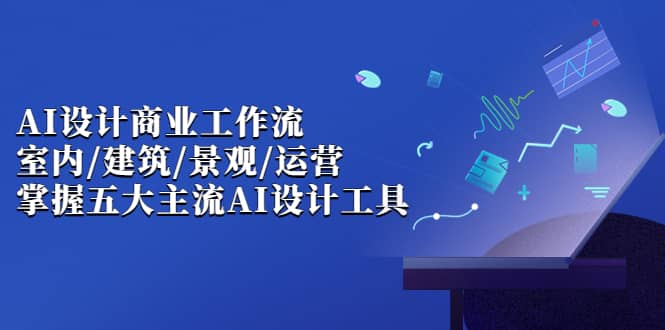 AI设计商业工作流
室内/建筑/景观/运营
掌握五大主流AI设计工具